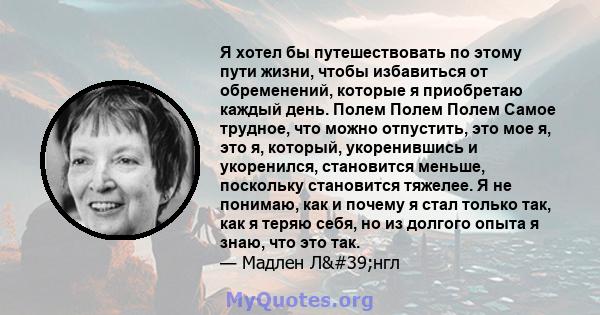 Я хотел бы путешествовать по этому пути жизни, чтобы избавиться от обременений, которые я приобретаю каждый день. Полем Полем Полем Самое трудное, что можно отпустить, это мое я, это я, который, укоренившись и укоренился, становится меньше, поскольку становится тяжелее. Я не понимаю, как и почему я стал только так, как я теряю себя, но из долгого опыта я знаю, что это так.
— Мадлен Л&#39;нгл

MyQuotes.org